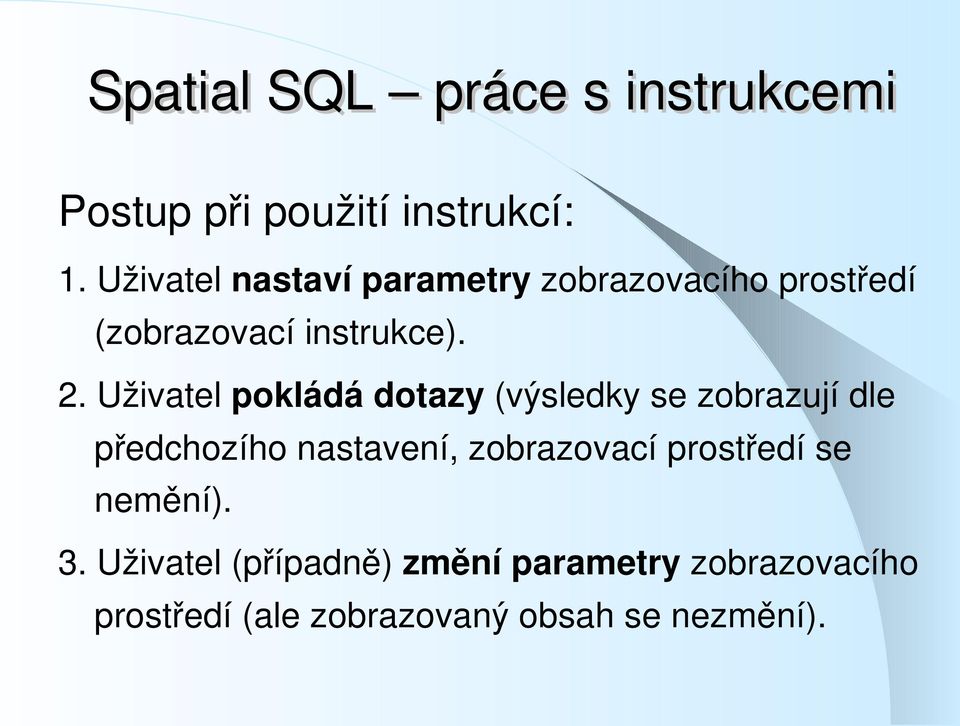 Spatial SQL – práce s instrukcemi

Postup při použití instrukcí:

1. Uživatel nastaví parametry zobrazovacího prostředí (zobrazovací instrukce).

2. Uživatel pokládá dotazy (výsledky se zobrazují dle předchozího nastavení, zobrazovací prostředí se nemění).

3. Uživatel (případně) změní parametry zobrazovacího prostředí (ale zobrazovaný obsah se nezmění).